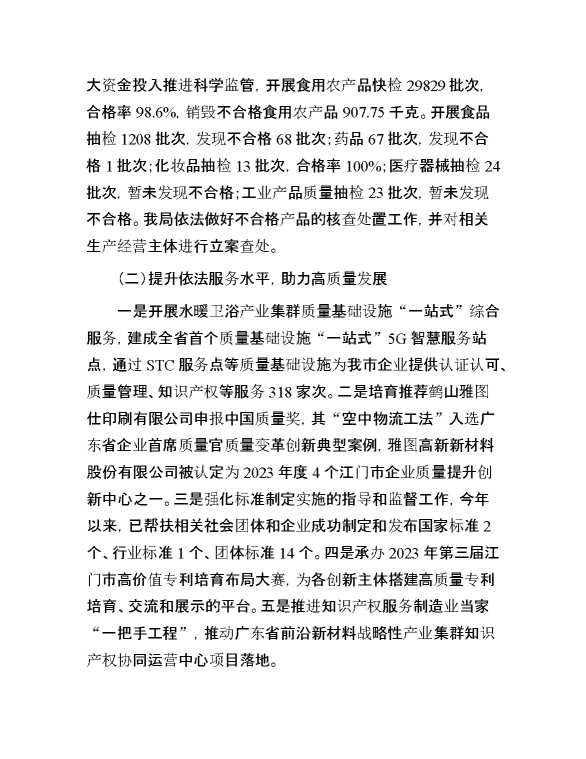 大资金投入推进科学监管，开展食用农产品快检 29829 批次，合格率 98.6%，销毁不合格食用农产品 907.75 千克。开展食品抽检 1208 批次，发现不合格 68 批次；药品 67 批次，发现不合格 1 批次；化妆品抽检 13 批次，合格率 100%；医疗器械抽检 24 批次，暂未发现不合格；工业产品质量抽检 23 批次，暂未发现不合格。我局依法做好不合格产品的核查处置工作，并对相关生产经营主体进行立案查处。

（二）提升依法服务水平，助力高质量发展

一是开展水暖卫浴产业集群质量基础设施“一站式”综合服务，建成全省首个质量基础设施“一站式”5G 智慧服务站点，通过 STC 服务点等质量基础设施为我市企业提供认证认可、质量管理、知识产权等服务 318 家次。二是培育推荐鹤山雅图仕印刷有限公司申报中国质量奖，其“空中物流工法”入选广东省企业首席质量官质量变革创新典型案例，雅图高新新材料股份有限公司被认定为 2023 年度 4 个江门市企业质量提升创新中心之一。三是强化标准制定实施的指导和监督工作，今年以来，已帮扶相关社会团体和企业成功制定和发布国家标准 2 个、行业标准 1 个、团体标准 14 个。四是承办 2023 年第三届江门市高价值专利培育布局大赛，为各创新主体搭建高质量专利培育、交流和展示的平台。五是推进知识产权服务制造业当家“一把手工程”，推动广东省前沿新材料战略性产业集群知识产权协同运营中心项目落地。